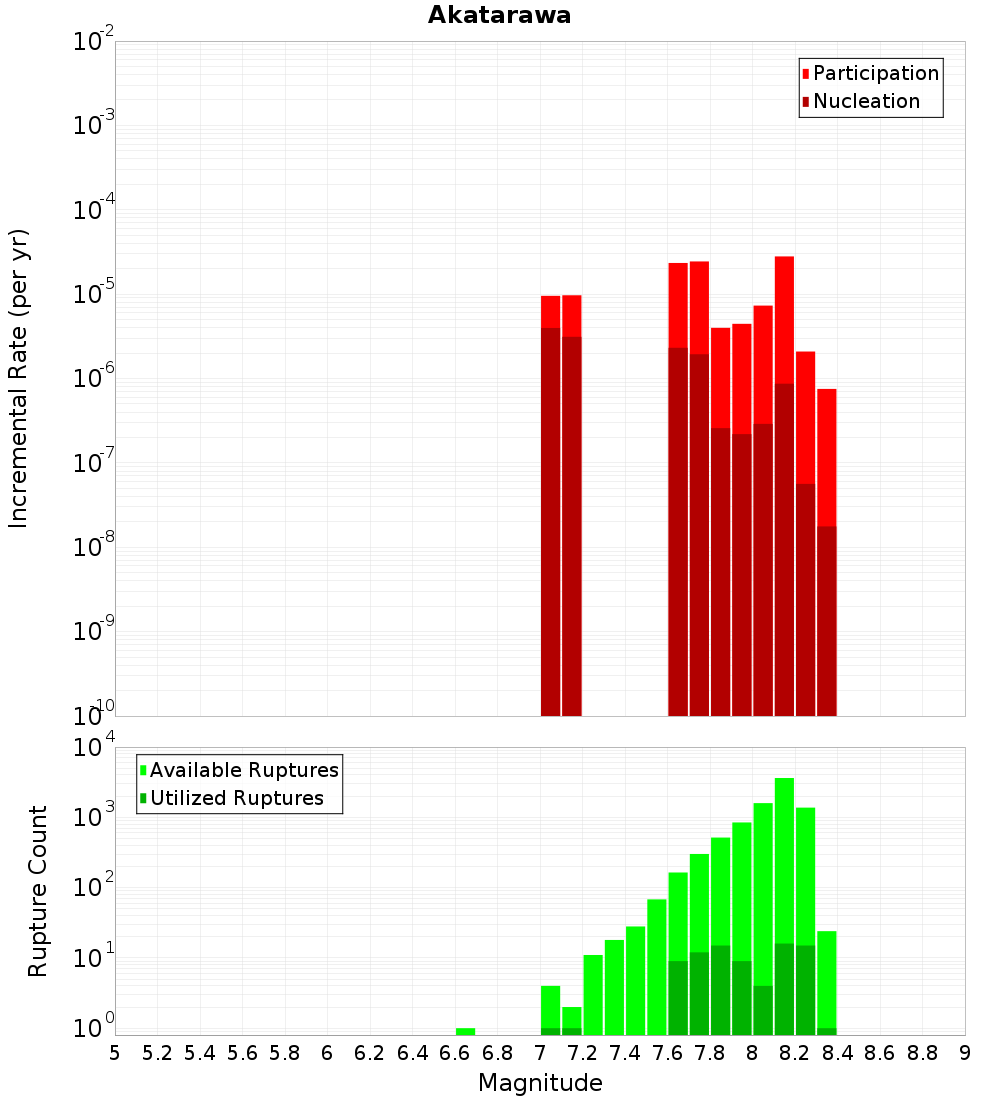 Akatarawa

Participation
Nucleation

Incremental Rate (per yr)

$10^{-2}$
$10^{-3}$
$10^{-4}$
$10^{-5}$
$10^{-6}$
$10^{-7}$
$10^{-8}$
$10^{-9}$
$10^{-10}$

Available Ruptures
Utilized Ruptures

Rupture Count

$10^{4}$
$10^{3}$
$10^{2}$
$10^{1}$
$10^{0}$

5 5.2 5.4 5.6 5.8 6 6.2 6.4 6.6 6.8 7 7.2 7.4 7.6 7.8 8 8.2 8.4 8.6 8.8 9

Magnitude